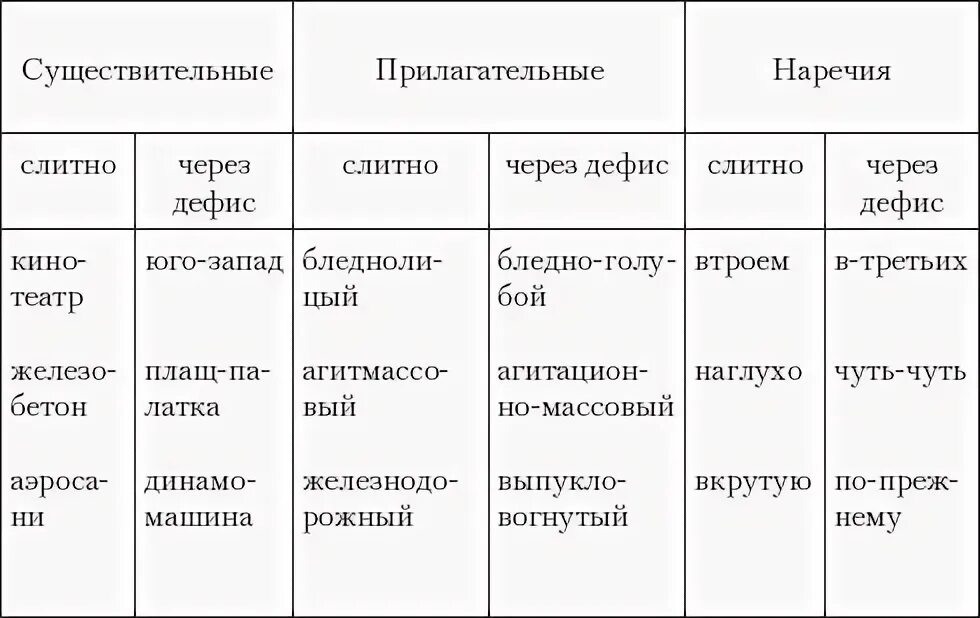 | Существительные | | Прилагательные | | Наречия | |
|---|---|---|---|---|---|
| слитно | через дефис | слитно | через дефис | слитно | через дефис |
| кинотеатр | юго-запад | бледнолицый | бледно-голубой | втроем | в-третьих |
| железобетон | плащ-палатка | агитмассовый | агитационно-массовый | наглухо | чуть-чуть |
| аэросани | динамо-машина | железнодорожный | выпукло-вогнутый | вкрутую | по-прежнему |